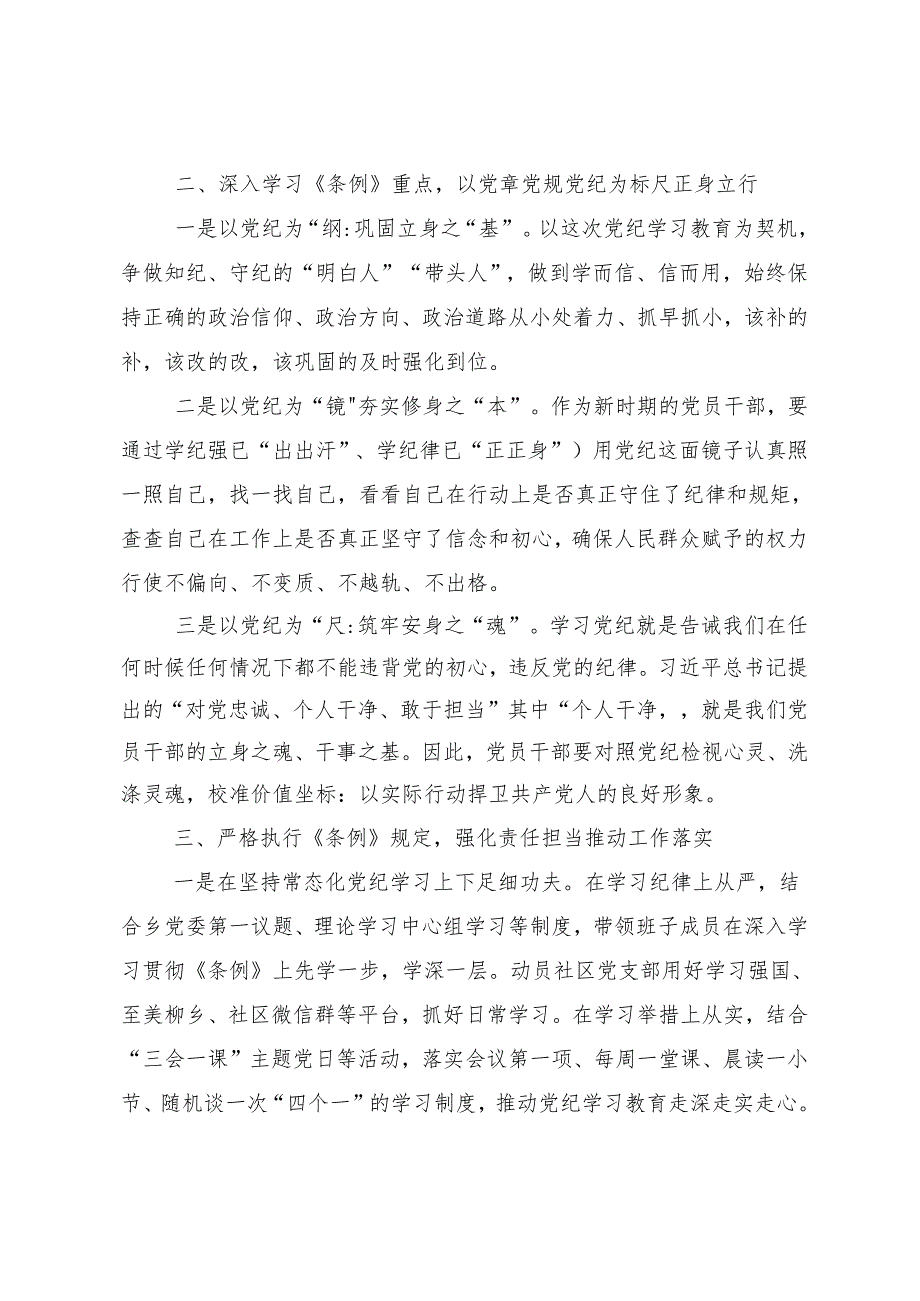 二、深入学习《条例》重点，以党章党规党纪为标尺正身立行

一是以党纪为“纲:巩固立身之“基”。以这次党纪学习教育为契机，争做知纪、守纪的“明白人”“带头人”，做到学而信、信而用，始终保持正确的政治信仰、政治方向、政治道路从小处着力、抓早抓小，该补的补，该改的改，该巩固的及时强化到位。

二是以党纪为“镜"夯实修身之“本”。作为新时期的党员干部，要通过学纪强已“出出汗”、学纪律已“正正身”）用党纪这面镜子认真照一照自己，找一找自己，看看自己在行动上是否真正守住了纪律和规矩，查查自己在工作上是否真正坚守了信念和初心，确保人民群众赋予的权力行使不偏向、不变质、不越轨、不出格。

三是以党纪为“尺:筑牢安身之“魂”。学习党纪就是告诫我们在任何时候任何情况下都不能违背党的初心，违反党的纪律。习近平总书记提出的“对党忠诚、个人干净、敢于担当”其中“个人干净，，就是我们党员干部的立身之魂、干事之基。因此，党员干部要对照党纪检视心灵、洗涤灵魂，校准价值坐标：以实际行动捍卫共产党人的良好形象。

三、严格执行《条例》规定，强化责任担当推动工作落实

一是在坚持常态化党纪学习上下足细功夫。在学习纪律上从严，结合乡党委第一议题、理论学习中心组学习等制度，带领班子成员在深入学习贯彻《条例》上先学一步，学深一层。动员社区党支部用好学习强国、至美柳乡、社区微信群等平台，抓好日常学习。在学习举措上从实，结合“三会一课”主题党日等活动，落实会议第一项、每周一堂课、晨读一小节、随机谈一次“四个一”的学习制度，推动党纪学习教育走深走实走心。